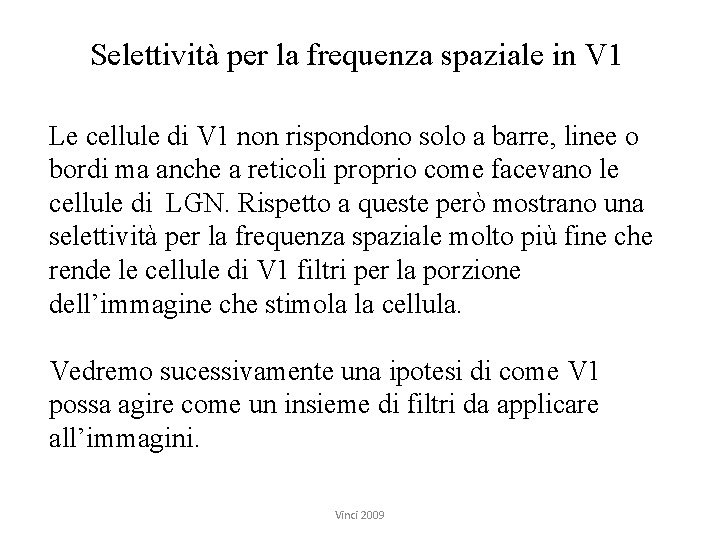 Selettività per la frequenza spaziale in V1

Le cellule di V1 non rispondono solo a barre, linee o bordi ma anche a reticoli proprio come facevano le cellule di LGN. Rispetto a queste però mostrano una selettività per la frequenza spaziale molto più fine che rende le cellule di V1 filtri per la porzione dell'immagine che stimola la cellula.

Vedremo sucessivamente una ipotesi di come V1 possa agire come un insieme di filtri da applicare all'immagini.

Vinci 2009